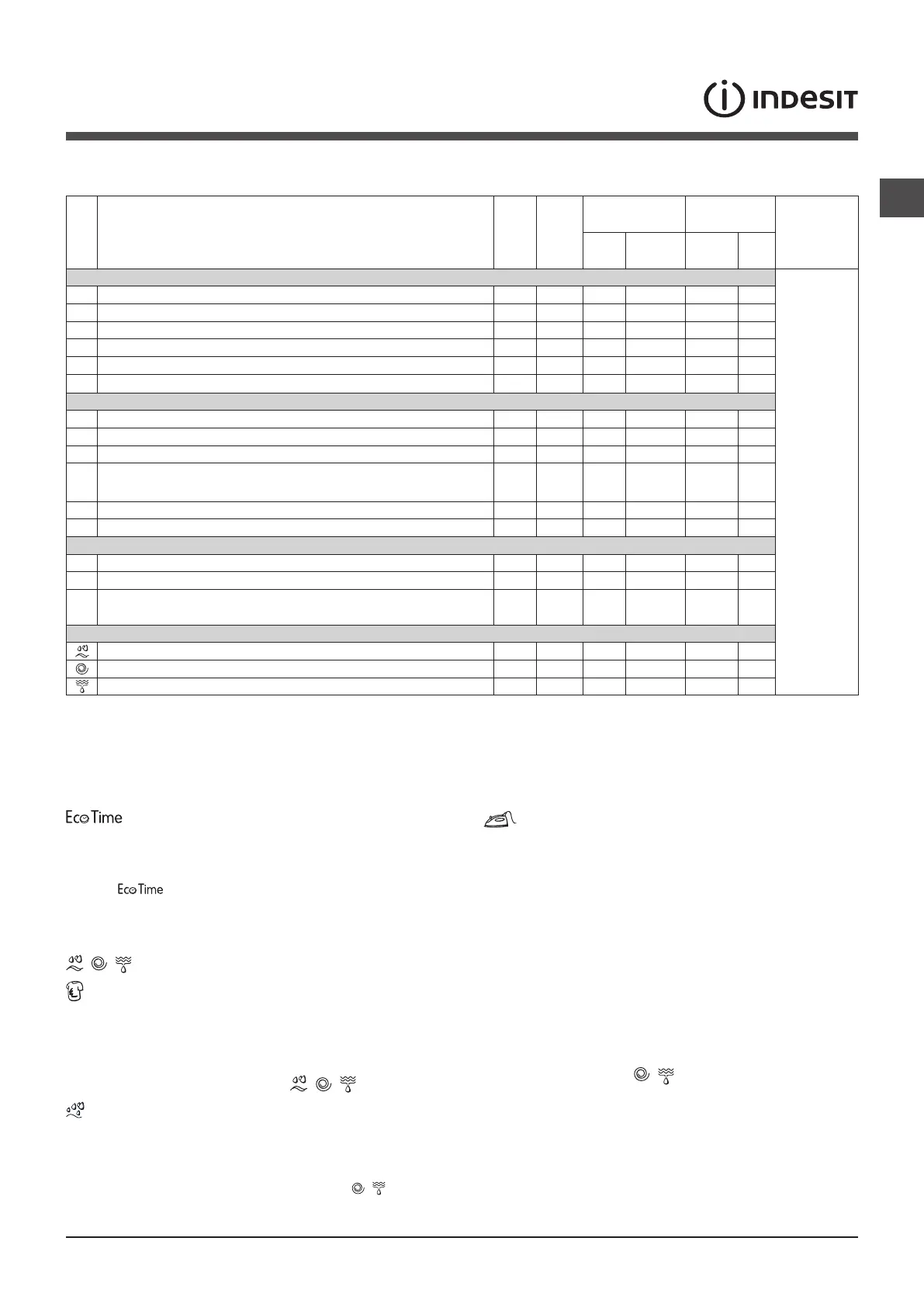 INDESIT

Eco Time

Eco Time